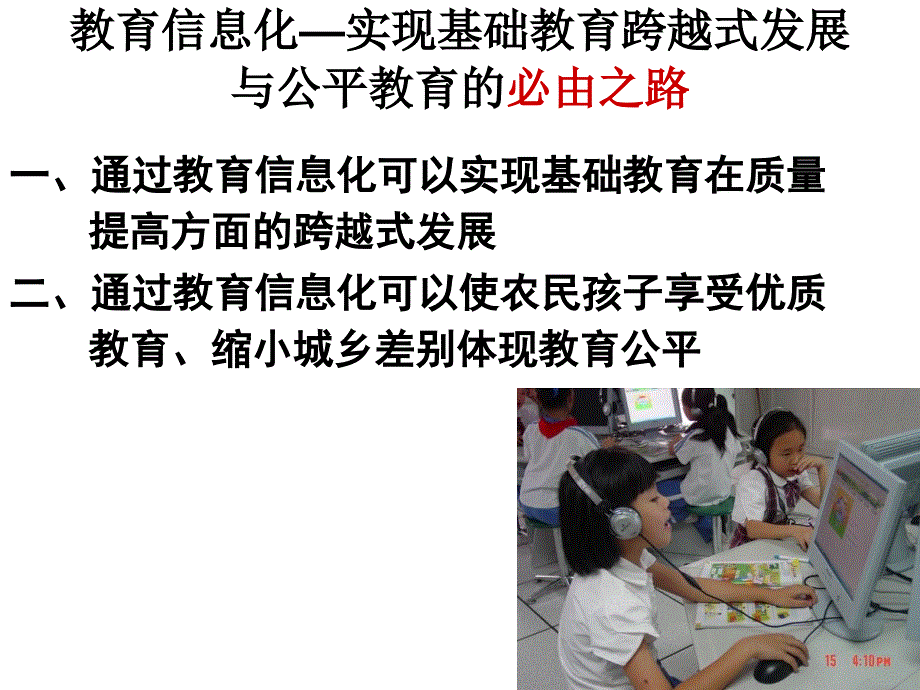 教育信息化—实现基础教育跨越式发展与公平教育的必由之路

一、通过教育信息化可以实现基础教育在质量提高方面的跨越式发展

二、通过教育信息化可以使农民孩子享受优质教育、缩小城乡差别体现教育公平

15 4:10PM